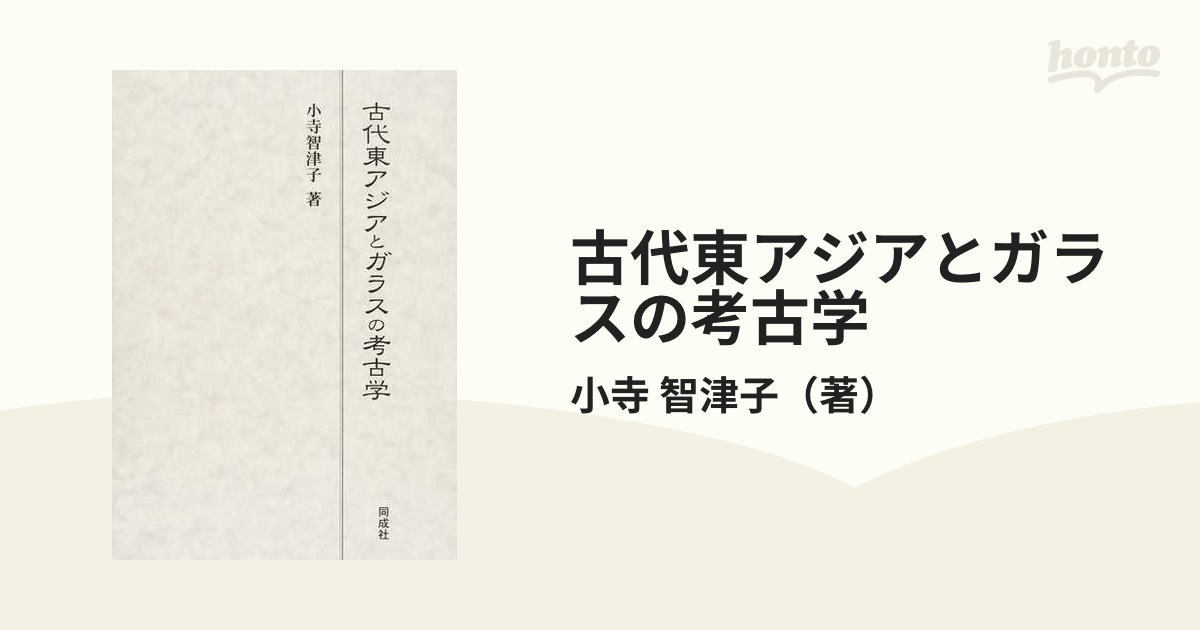 honto

古代東アジアとガラスの考古学

小寺智津子 著

同成社

古代東アジアとガラスの考古学

小寺 智津子（著）